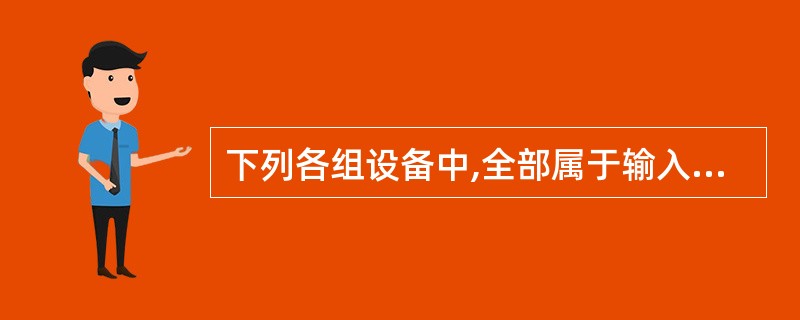 下列各组设备中,全部属于输入...